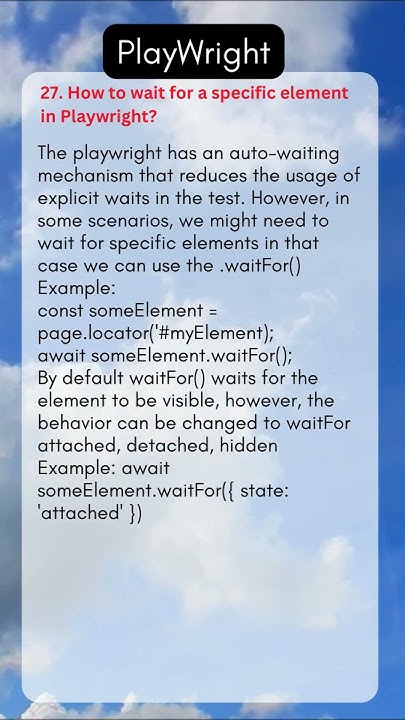 PlayWright

27. How to wait for a specific element in Playwright?

The playwright has an auto-waiting mechanism that reduces the usage of explicit waits in the test. However, in some scenarios, we might need to wait for specific elements in that case we can use the .waitFor()
Example:
const someElement = page.locator('#myElement);
await someElement.waitFor();
By default waitFor() waits for the element to be visible, however, the behavior can be changed to waitFor attached, detached, hidden
Example: await someElement.waitFor({ state: 'attached' })